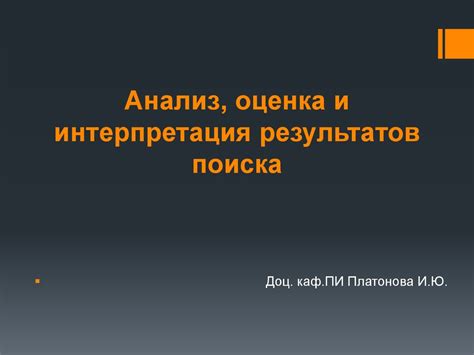 Анализ, оценка и интерпретация результатов поиска

Доц. каф.ПИ Платонова И.Ю.